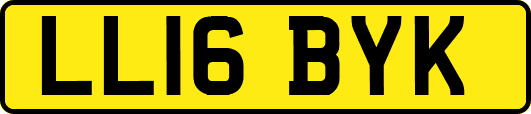 LL16 BYK